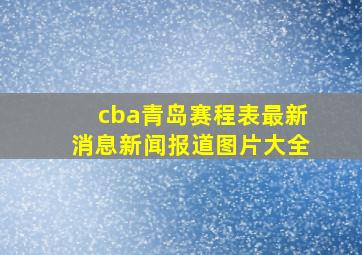 cba青岛赛程表最新消息新闻报道图片大全